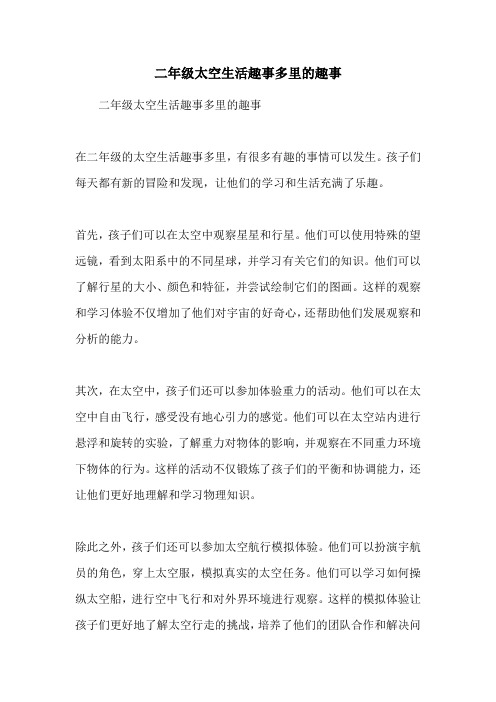 二年级太空生活趣事多里的趣事

二年级太空生活趣事多里的趣事

在二年级的太空生活趣事多里，有很多有趣的事情可以发生。孩子们每天都有新的冒险和发现，让他们的学习和生活充满了乐趣。

首先，孩子们可以在太空中观察星星和行星。他们可以使用特殊的望远镜，看到太阳系中的不同星球，并学习有关它们的知识。他们可以了解行星的大小、颜色和特征，并尝试绘制它们的图画。这样的观察和学习体验不仅增加了他们对宇宙的好奇心，还帮助他们发展观察和分析的能力。

其次，在太空中，孩子们还可以参加体验重力的活动。他们可以在太空中自由飞行，感受没有地心引力的感觉。他们可以在太空站内进行悬浮和旋转的实验，了解重力对物体的影响，并观察在不同重力环境下物体的行为。这样的活动不仅锻炼了孩子们的平衡和协调能力，还让他们更好地理解和学习物理知识。

除此之外，孩子们还可以参加太空航行模拟体验。他们可以扮演宇航员的角色，穿上太空服，模拟真实的太空任务。他们可以学习如何操纵太空船，进行空中飞行和对外界环境进行观察。这样的模拟体验让孩子们更好地了解太空行走的挑战，培养了他们的团队合作和解决问